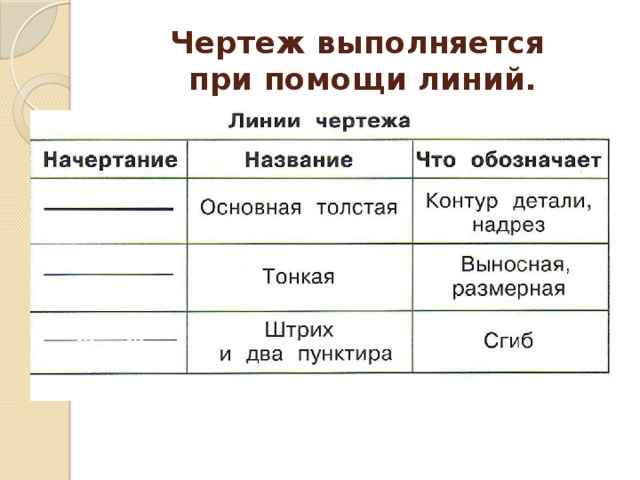 Чертеж выполняется при помощи линий.

Линии чертежа

| Начертание | Название | Что обозначает |
|---|---|---|
| | Основная толстая | Контур детали, надрез |
| | Тонкая | Выносная, размерная |
| | Штрих и два пунктира | Сгиб |